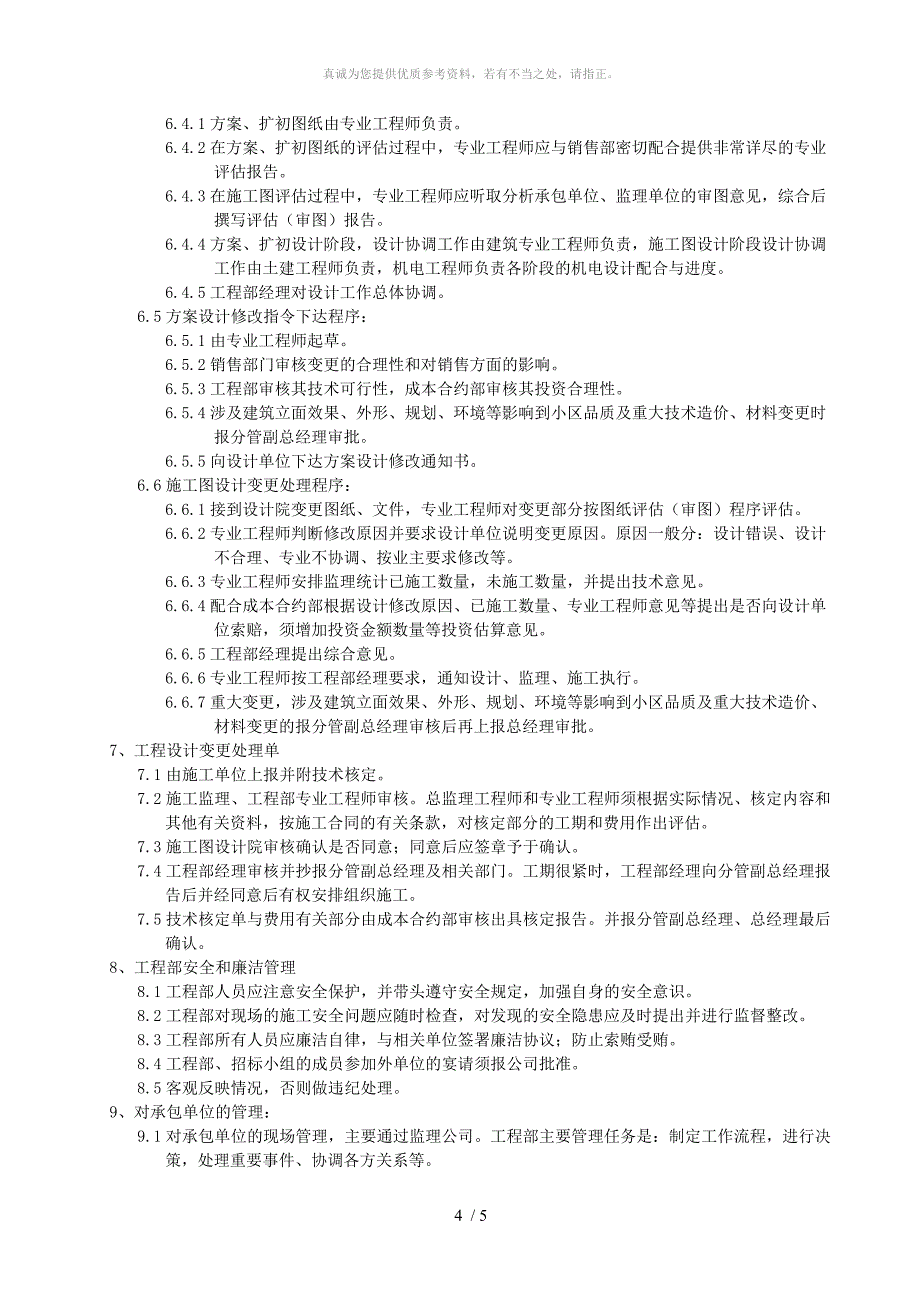 真诚为您提供优质参考资料，若有不当之处，请指正。

6.4.1 方案、扩初图纸由专业工程师负责。
6.4.2 在方案、扩初图纸的评估过程中，专业工程师应与销售部密切配合提供非常详尽的专业评估报告。
6.4.3 在施工图评估过程中，专业工程师应听取分析承包单位、监理单位的审图意见，综合后撰写评估（审图）报告。
6.4.4 方案、扩初设计阶段，设计协调工作由建筑专业工程师负责，施工图设计阶段设计协调工作由土建工程师负责，机电工程师负责各阶段的机电设计配合与进度。
6.4.5 工程部经理对设计工作总体协调。
6.5 方案设计修改指令下达程序：
6.5.1 由专业工程师起草。
6.5.2 销售部门审核变更的合理性和对销售方面的影响。
6.5.3 工程部审核其技术可行性，成本合约部审核其投资合理性。
6.5.4 涉及建筑立面效果、外形、规划、环境等影响到小区品质及重大技术造价、材料变更时报分管副总经理审批。
6.5.5 向设计单位下达方案设计修改通知书。
6.6 施工图设计变更处理程序：
6.6.1 接到设计院变更图纸、文件，专业工程师对变更部分按图纸评估（审图）程序评估。
6.6.2 专业工程师判断修改原因并要求设计单位说明变更原因。原因一般分：设计错误、设计不合理、专业不协调、按业主要求修改等。
6.6.3 专业工程师安排监理统计已施工数量，未施工数量，并提出技术意见。
6.6.4 配合成本合约部根据设计修改原因、已施工数量、专业工程师意见等提出是否向设计单位索赔，须增加投资金额数量等投资估算意见。
6.6.5 工程部经理提出综合意见。
6.6.6 专业工程师按工程部经理要求，通知设计、监理、施工执行。
6.6.7 重大变更，涉及建筑立面效果、外形、规划、环境等影响到小区品质及重大技术造价、材料变更的报分管副总经理审核后再上报总经理审批。
7、工程设计变更处理单
7.1 由施工单位上报并附技术核定。
7.2 施工监理、工程部专业工程师审核。总监理工程师和专业工程师须根据实际情况、核定内容和其他有关资料，按施工合同的有关条款，对核定部分的工期和费用作出评估。
7.3 施工图设计院审核确认是否同意；同意后应签章予于确认。
7.4 工程部经理审核并抄报分管副总经理及相关部门。工期很紧时，工程部经理向分管副总经理报告后并经同意后有权安排组织施工。
7.5 技术核定单与费用有关部分由成本合约部审核出具核定报告。并报分管副总经理、总经理最后确认。
8、工程部安全和廉洁管理
8.1 工程部人员应注意安全保护，并带头遵守安全规定，加强自身的安全意识。
8.2 工程部对现场的施工安全问题应随时检查，对发现的安全隐患应及时提出并进行监督整改。
8.3 工程部所有人员应廉洁自律，与相关单位签署廉洁协议；防止索贿受贿。
8.4 工程部、招标小组的成员参加外单位的宴请须报公司批准。
8.5 客观反映情况，否则做违纪处理。
9、对承包单位的管理：
9.1 对承包单位的现场管理，主要通过监理公司。工程部主要管理任务是：制定工作流程，进行决策，处理重要事件、协调各方关系等。

4 / 5